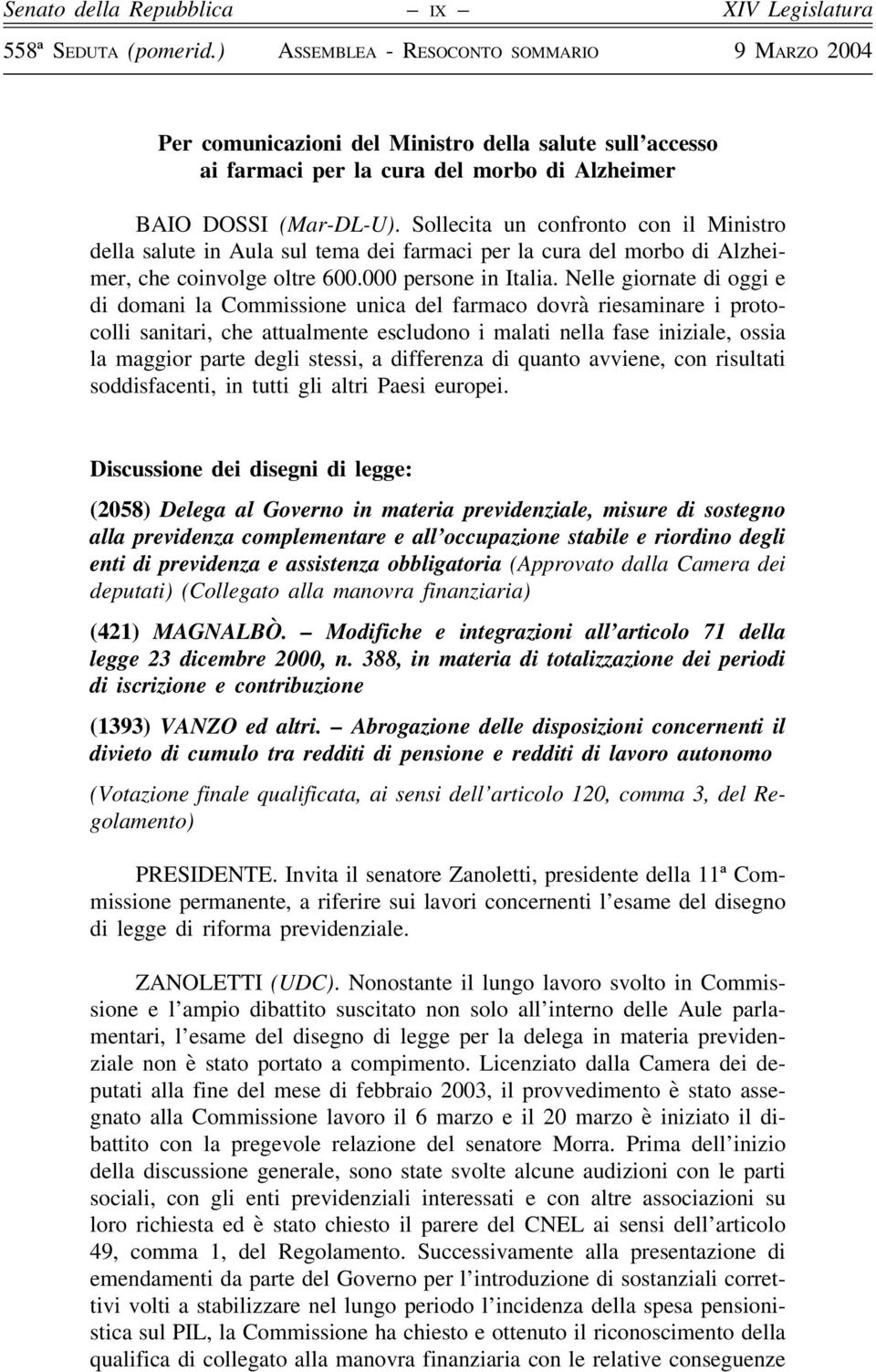 Senato della Repubblica – IX – XIV Legislatura

558ª SEDUTA (pomerid.) ASSEMBLEA - RESOCONTO SOMMARIO 9 MARZO 2004

Per comunicazioni del Ministro della salute sull'accesso ai farmaci per la cura del morbo di Alzheimer

BAIO DOSSI (Mar-DL-U). Sollecita un confronto con il Ministro della salute in Aula sul tema dei farmaci per la cura del morbo di Alzheimer, che coinvolge oltre 600.000 persone in Italia. Nelle giornate di oggi e di domani la Commissione unica del farmaco dovrà riesaminare i protocolli sanitari, che attualmente escludono i malati nella fase iniziale, ossia la maggior parte degli stessi, a differenza di quanto avviene, con risultati soddisfacenti, in tutti gli altri Paesi europei.

Discussione dei disegni di legge:

(2058) Delega al Governo in materia previdenziale, misure di sostegno alla previdenza complementare e all'occupazione stabile e riordino degli enti di previdenza e assistenza obbligatoria (Approvato dalla Camera dei deputati) (Collegato alla manovra finanziaria)

(421) MAGNALBÒ. – Modifiche e integrazioni all'articolo 71 della legge 23 dicembre 2000, n. 388, in materia di totalizzazione dei periodi di iscrizione e contribuzione

(1393) VANZO ed altri. – Abrogazione delle disposizioni concernenti il divieto di cumulo tra redditi di pensione e redditi di lavoro autonomo

(Votazione finale qualificata, ai sensi dell'articolo 120, comma 3, del Regolamento)

PRESIDENTE. Invita il senatore Zanoletti, presidente della 11ª Commissione permanente, a riferire sui lavori concernenti l'esame del disegno di legge di riforma previdenziale.

ZANOLETTI (UDC). Nonostante il lungo lavoro svolto in Commissione e l'ampio dibattito suscitato non solo all'interno delle Aule parlamentari, l'esame del disegno di legge per la delega in materia previdenziale non è stato portato a compimento. Licenziato dalla Camera dei deputati alla fine del mese di febbraio 2003, il provvedimento è stato assegnato alla Commissione lavoro il 6 marzo e il 20 marzo è iniziato il dibattito con la pregevole relazione del senatore Morra. Prima dell'inizio della discussione generale, sono state svolte alcune audizioni con le parti sociali, con gli enti previdenziali interessati e con altre associazioni su loro richiesta ed è stato chiesto il parere del CNEL ai sensi dell'articolo 49, comma 1, del Regolamento. Successivamente alla presentazione di emendamenti da parte del Governo per l'introduzione di sostanziali correttivi volti a stabilizzare nel lungo periodo l'incidenza della spesa pensionistica sul PIL, la Commissione ha chiesto e ottenuto il riconoscimento della qualifica di collegato alla manovra finanziaria con le relative conseguenze